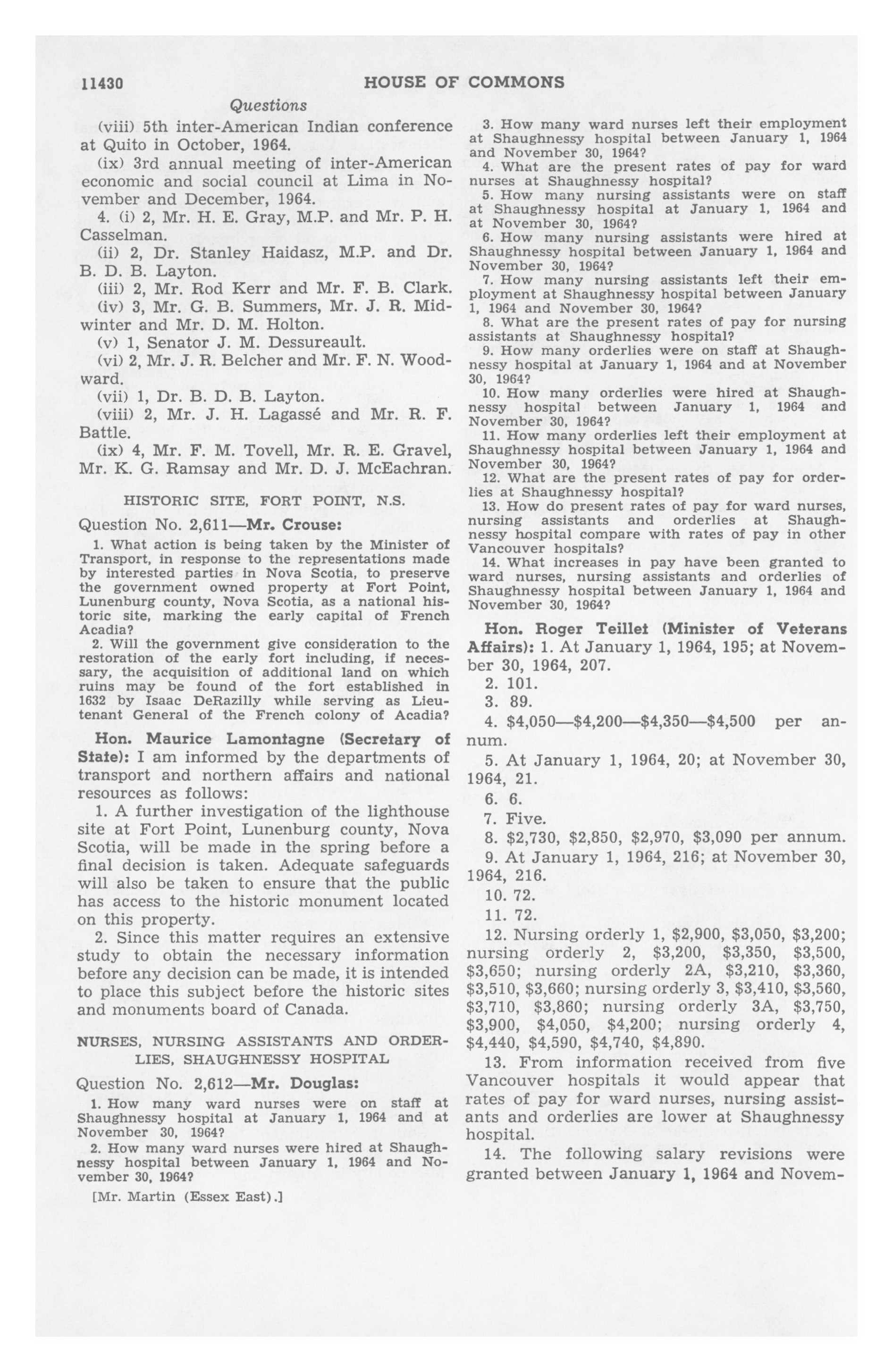 11430 HOUSE OF COMMONS

Questions

(viii) 5th inter-American Indian conference at Quito in October, 1964.

(ix) 3rd annual meeting of inter-American economic and social council at Lima in November and December, 1964.

4. (i) 2, Mr. H. E. Gray, M.P. and Mr. P. H. Casselman.

(ii) 2, Dr. Stanley Haidasz, M.P. and Dr. B. D. B. Layton.

(iii) 2, Mr. Rod Kerr and Mr. F. B. Clark.

(iv) 3, Mr. G. B. Summers, Mr. J. R. Midwinter and Mr. D. M. Holton.

(v) 1, Senator J. M. Dessureault.

(vi) 2, Mr. J. R. Belcher and Mr. F. N. Woodward.

(vii) 1, Dr. B. D. B. Layton.

(viii) 2, Mr. J. H. Lagassé and Mr. R. F. Battle.

(ix) 4, Mr. F. M. Tovell, Mr. R. E. Gravel, Mr. K. G. Ramsay and Mr. D. J. McEachran.

HISTORIC SITE, FORT POINT, N.S.

Question No. 2,611—Mr. Crouse:

1. What action is being taken by the Minister of Transport, in response to the representations made by interested parties in Nova Scotia, to preserve the government owned property at Fort Point, Lunenburg county, Nova Scotia, as a national historic site, marking the early capital of French Acadia?

2. Will the government give consideration to the restoration of the early fort including, if necessary, the acquisition of additional land on which ruins may be found of the fort established in 1632 by Isaac DeRazilly while serving as Lieutenant General of the French colony of Acadia?

Hon. Maurice Lamontagne (Secretary of State): I am informed by the departments of transport and northern affairs and national resources as follows:

1. A further investigation of the lighthouse site at Fort Point, Lunenburg county, Nova Scotia, will be made in the spring before a final decision is taken. Adequate safeguards will also be taken to ensure that the public has access to the historic monument located on this property.

2. Since this matter requires an extensive study to obtain the necessary information before any decision can be made, it is intended to place this subject before the historic sites and monuments board of Canada.

NURSES, NURSING ASSISTANTS AND ORDERLIES, SHAUGHNESSY HOSPITAL

Question No. 2,612—Mr. Douglas:

1. How many ward nurses were on staff at Shaughnessy hospital at January 1, 1964 and at November 30, 1964?

2. How many ward nurses were hired at Shaughnessy hospital between January 1, 1964 and November 30, 1964?

[Mr. Martin (Essex East).]

3. How many ward nurses left their employment at Shaughnessy hospital between January 1, 1964 and November 30, 1964?

4. What are the present rates of pay for ward nurses at Shaughnessy hospital?

5. How many nursing assistants were on staff at Shaughnessy hospital at January 1, 1964 and at November 30, 1964?

6. How many nursing assistants were hired at Shaughnessy hospital between January 1, 1964 and November 30, 1964?

7. How many nursing assistants left their employment at Shaughnessy hospital between January 1, 1964 and November 30, 1964?

8. What are the present rates of pay for nursing assistants at Shaughnessy hospital?

9. How many orderlies were on staff at Shaughnessy hospital at January 1, 1964 and at November 30, 1964?

10. How many orderlies were hired at Shaughnessy hospital between January 1, 1964 and November 30, 1964?

11. How many orderlies left their employment at Shaughnessy hospital between January 1, 1964 and November 30, 1964?

12. What are the present rates of pay for orderlies at Shaughnessy hospital?

13. How do present rates of pay for ward nurses, nursing assistants and orderlies at Shaughnessy hospital compare with rates of pay in other Vancouver hospitals?

14. What increases in pay have been granted to ward nurses, nursing assistants and orderlies of Shaughnessy hospital between January 1, 1964 and November 30, 1964?

Hon. Roger Teillet (Minister of Veterans Affairs): 1. At January 1, 1964, 195; at November 30, 1964, 207.

2. 101.

3. 89.

4. \$4,050—\$4,200—\$4,350—\$4,500 per annum.

5. At January 1, 1964, 20; at November 30, 1964, 21.

6. 6.

7. Five.

8. \$2,730, \$2,850, \$2,970, \$3,090 per annum.

9. At January 1, 1964, 216; at November 30, 1964, 216.

10. 72.

11. 72.

12. Nursing orderly 1, \$2,900, \$3,050, \$3,200; nursing orderly 2, \$3,200, \$3,350, \$3,500, \$3,650; nursing orderly 2A, \$3,210, \$3,360, \$3,510, \$3,660; nursing orderly 3, \$3,410, \$3,560, \$3,710, \$3,860; nursing orderly 3A, \$3,750, \$3,900, \$4,050, \$4,200; nursing orderly 4, \$4,440, \$4,590, \$4,740, \$4,890.

13. From information received from five Vancouver hospitals it would appear that rates of pay for ward nurses, nursing assistants and orderlies are lower at Shaughnessy hospital.

14. The following salary revisions were granted between January 1, 1964 and Novem-